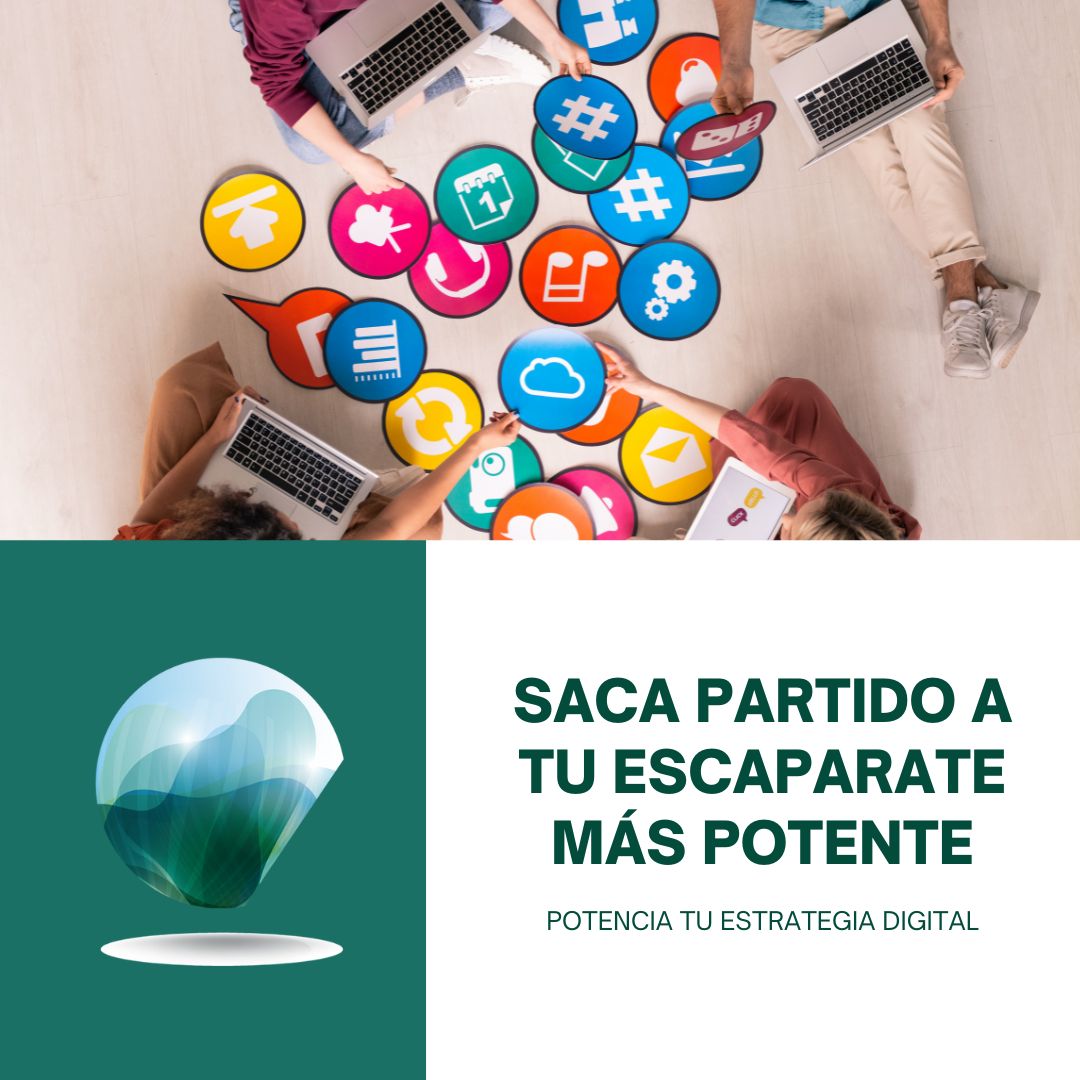 SACA PARTIDO A TU ESCAPARATE MÁS POTENTE

POTENCIA TU ESTRATEGIA DIGITAL